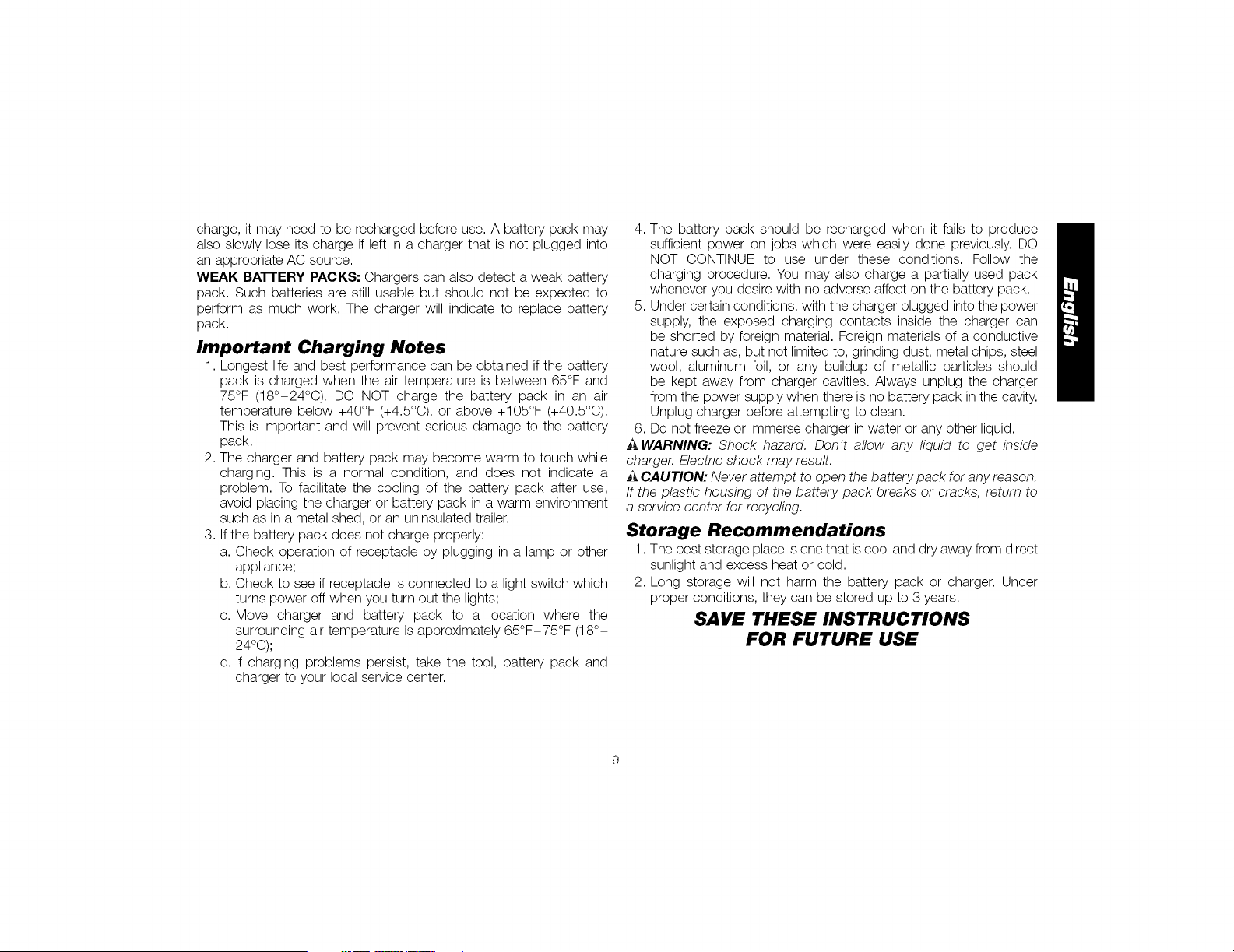 charge, it may need to be recharged before use. A battery pack may also slowly lose its charge if left in a charger that is not plugged into an appropriate AC source.

WEAK BATTERY PACKS: Chargers can also detect a weak battery pack. Such batteries are still usable but should not be expected to perform as much work. The charger will indicate to replace battery pack.

Important Charging Notes

1. Longest life and best performance can be obtained if the battery pack is charged when the air temperature is between 65°F and 75°F (18°–24°C). DO NOT charge the battery pack in an air temperature below +40°F (+4.5°C), or above +105°F (+40.5°C). This is important and will prevent serious damage to the battery pack.
2. The charger and battery pack may become warm to touch while charging. This is a normal condition, and does not indicate a problem. To facilitate the cooling of the battery pack after use, avoid placing the charger or battery pack in a warm environment such as in a metal shed, or an uninsulated trailer.
3. If the battery pack does not charge properly:
a. Check operation of receptacle by plugging in a lamp or other appliance;
b. Check to see if receptacle is connected to a light switch which turns power off when you turn out the lights;
c. Move charger and battery pack to a location where the surrounding air temperature is approximately 65°F–75°F (18°–24°C);
d. If charging problems persist, take the tool, battery pack and charger to your local service center.
4. The battery pack should be recharged when it fails to produce sufficient power on jobs which were easily done previously. DO NOT CONTINUE to use under these conditions. Follow the charging procedure. You may also charge a partially used pack whenever you desire with no adverse affect on the battery pack.
5. Under certain conditions, with the charger plugged into the power supply, the exposed charging contacts inside the charger can be shorted by foreign material. Foreign materials of a conductive nature such as, but not limited to, grinding dust, metal chips, steel wool, aluminum foil, or any buildup of metallic particles should be kept away from charger cavities. Always unplug the charger from the power supply when there is no battery pack in the cavity. Unplug charger before attempting to clean.
6. Do not freeze or immerse charger in water or any other liquid.

WARNING: Shock hazard. Don't allow any liquid to get inside charger. Electric shock may result.

CAUTION: Never attempt to open the battery pack for any reason. If the plastic housing of the battery pack breaks or cracks, return to a service center for recycling.

Storage Recommendations

1. The best storage place is one that is cool and dry away from direct sunlight and excess heat or cold.
2. Long storage will not harm the battery pack or charger. Under proper conditions, they can be stored up to 3 years.

SAVE THESE INSTRUCTIONS FOR FUTURE USE

English

9